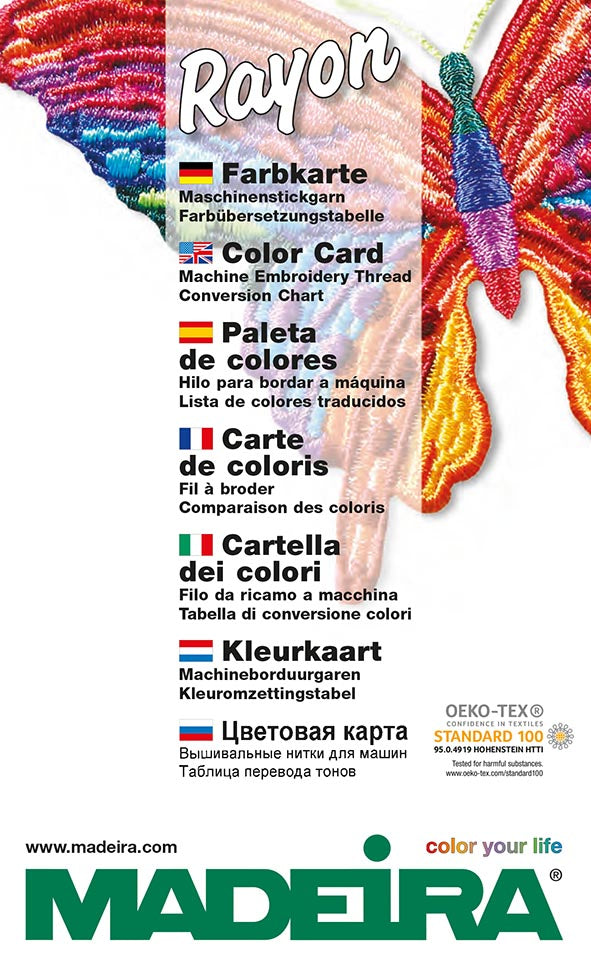 Rayon

Farbkarte
Maschinenstickgarn
Farbübersetzungstabelle

Color Card
Machine Embroidery Thread
Conversion Chart

Paleta de colores
Hilo para bordar a máquina
Lista de colores traducidos

Carte de coloris
Fil à broder
Comparaison des coloris

Cartella dei colori
Filo da ricamo a macchina
Tabella di conversione colori

Kleurkaart
Machineborduurgaren
Kleuromzettingstabel

Цветовая карта
Вышивальные нитки для машин
Таблица перевода тонов

OEKO-TEX®
CONFIDENCE IN TEXTILES
STANDARD 100
95.0.4919 HOHENSTEIN HTTI
Tested for harmful substances.
www.oeko-tex.com/standard100

www.madeira.com
color your life
MADEIRA®